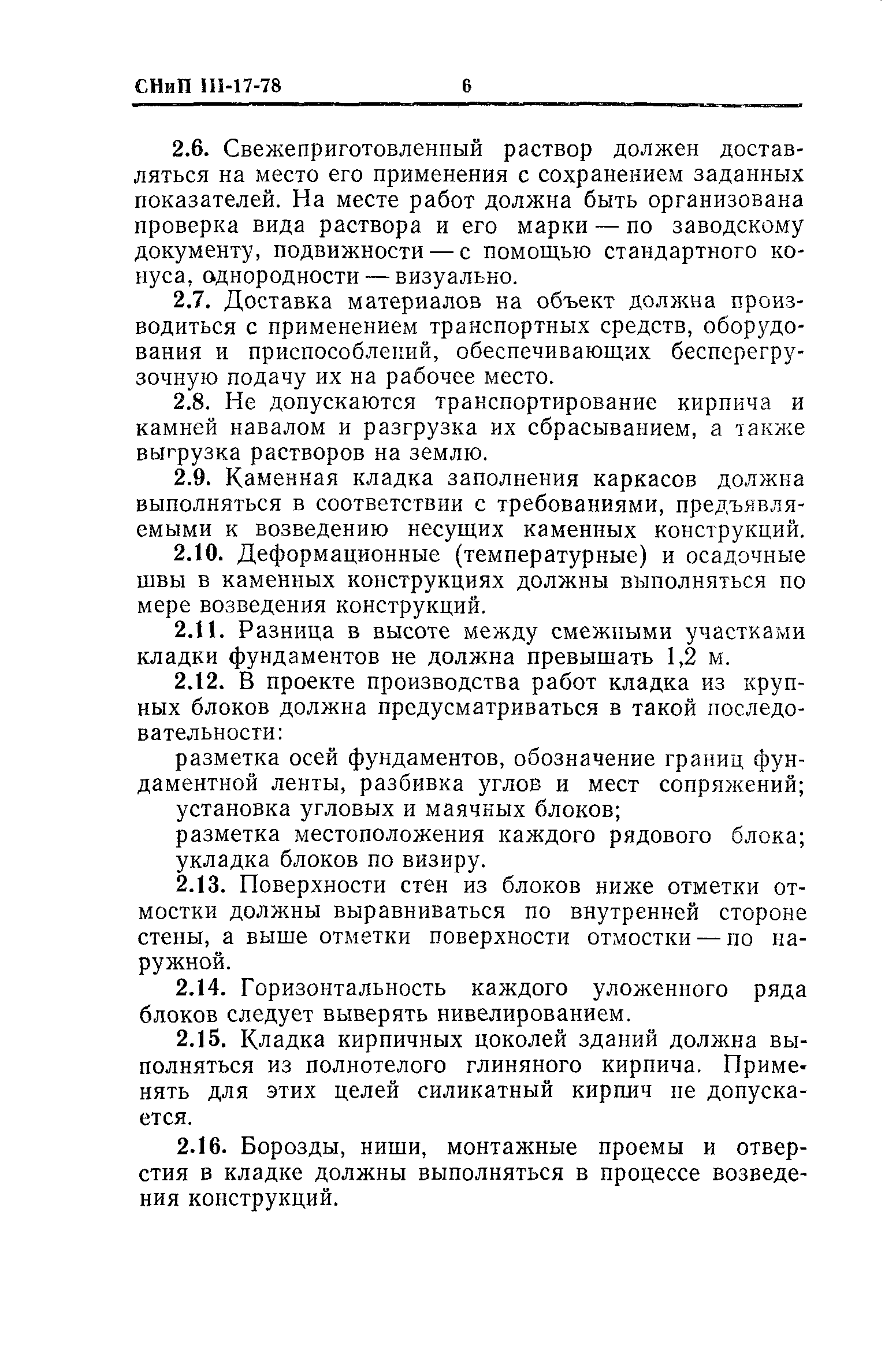 СНиП III-17-78 6

2.6. Свежеприготовленный раствор должен доставляться на место его применения с сохранением заданных показателей. На месте работ должна быть организована проверка вида раствора и его марки — по заводскому документу, подвижности — с помощью стандартного конуса, однородности — визуально.

2.7. Доставка материалов на объект должна производиться с применением транспортных средств, оборудования и приспособлений, обеспечивающих бесперегрузочную подачу их на рабочее место.

2.8. Не допускаются транспортирование кирпича и камней навалом и разгрузка их сбрасыванием, а также выгрузка растворов на землю.

2.9. Каменная кладка заполнения каркасов должна выполняться в соответствии с требованиями, предъявляемыми к возведению несущих каменных конструкций.

2.10. Деформационные (температурные) и осадочные швы в каменных конструкциях должны выполняться по мере возведения конструкций.

2.11. Разница в высоте между смежными участками кладки фундаментов не должна превышать 1,2 м.

2.12. В проекте производства работ кладка из крупных блоков должна предусматриваться в такой последовательности:

разметка осей фундаментов, обозначение границ фундаментной ленты, разбивка углов и мест сопряжений;

установка угловых и маячных блоков;

разметка местоположения каждого рядового блока;

укладка блоков по визиру.

2.13. Поверхности стен из блоков ниже отметки отмостки должны выравниваться по внутренней стороне стены, а выше отметки поверхности отмостки — по наружной.

2.14. Горизонтальность каждого уложенного ряда блоков следует выверять нивелированием.

2.15. Кладка кирпичных цоколей зданий должна выполняться из полнотелого глиняного кирпича. Применять для этих целей силикатный кирпич не допускается.

2.16. Борозды, ниши, монтажные проемы и отверстия в кладке должны выполняться в процессе возведения конструкций.